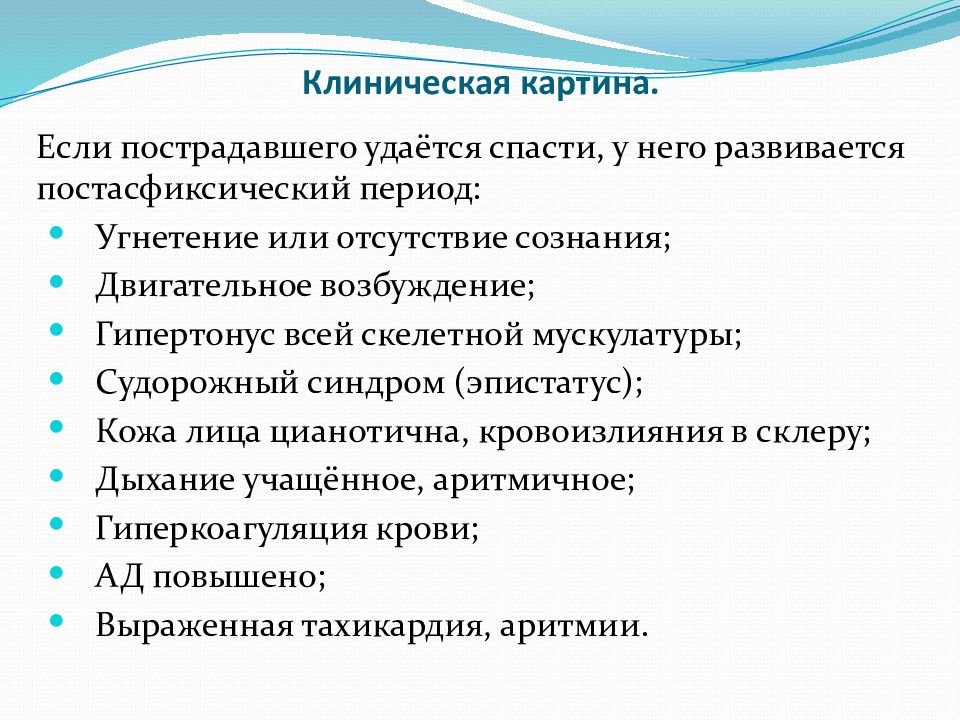 Клиническая картина.

Если пострадавшего удаётся спасти, у него развивается постасфиксический период:

- Угнетение или отсутствие сознания;
- Двигательное возбуждение;
- Гипертонус всей скелетной мускулатуры;
- Судорожный синдром (эпистатус);
- Кожа лица цианотична, кровоизлияния в склеру;
- Дыхание учащённое, аритмичное;
- Гиперкоагуляция крови;
- АД повышено;
- Выраженная тахикардия, аритмии.